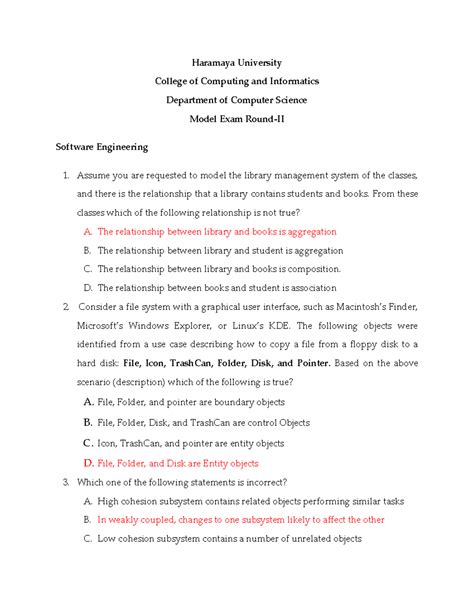 Haramaya University
College of Computing and Informatics
Department of Computer Science
Model Exam Round-II

Software Engineering

1. Assume you are requested to model the library management system of the classes, and there is the relationship that a library contains students and books. From these classes which of the following relationship is not true?
A. The relationship between library and books is aggregation
B. The relationship between library and student is aggregation
C. The relationship between library and books is composition.
D. The relationship between books and student is association

2. Consider a file system with a graphical user interface, such as Macintosh's Finder, Microsoft's Windows Explorer, or Linux's KDE. The following objects were identified from a use case describing how to copy a file from a floppy disk to a hard disk: File, Icon, TrashCan, Folder, Disk, and Pointer. Based on the above scenario (description) which of the following is true?
A. File, Folder, and pointer are boundary objects
B. File, Folder, Disk, and TrashCan are control Objects
C. Icon, TrashCan, and pointer are entity objects
D. File, Folder, and Disk are Entity objects

3. Which one of the following statements is incorrect?
A. High cohesion subsystem contains related objects performing similar tasks
B. In weakly coupled, changes to one subsystem likely to affect the other
C. Low cohesion subsystem contains a number of unrelated objects